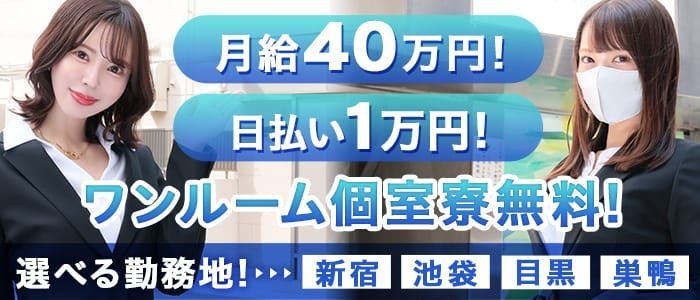 月給40万円!

日払い1万円!

ワンルーム個室寮無料!

選べる勤務地! 新宿 池袋 目黒 巣鴨